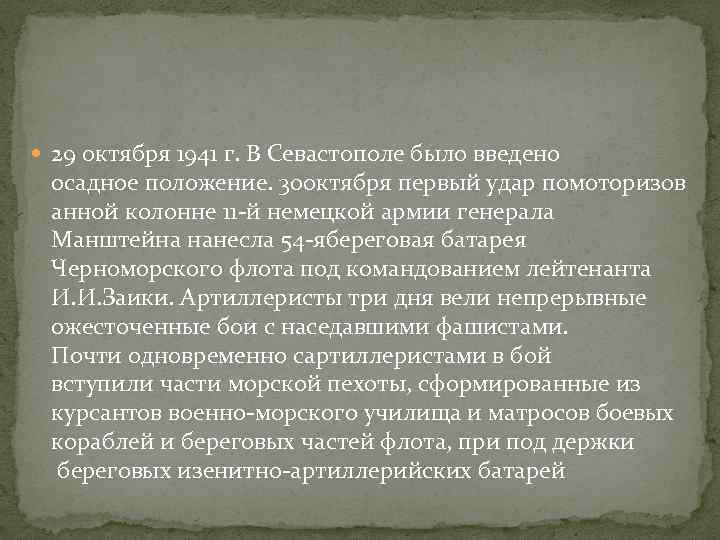 29 октября 1941 г. В Севастополе было введено осадное положение. 30октября первый удар помоторизов анной колонне 11-й немецкой армии генерала Манштейна нанесла 54-ябереговая батарея Черноморского флота под командованием лейтенанта И.И.Заики. Артиллеристы три дня вели непрерывные ожесточенные бои с наседавшими фашистами. Почти одновременно сартиллеристами в бой вступили части морской пехоты, сформированные из курсантов военно-морского училища и матросов боевых кораблей и береговых частей флота, при под держки береговых изенитно-артиллерийских батарей